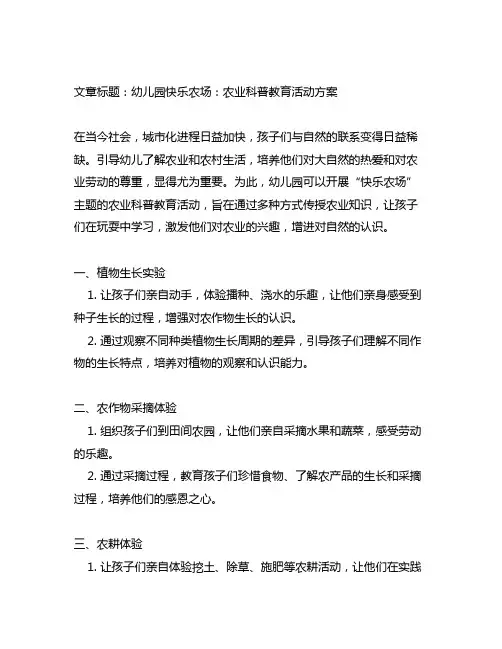 文章标题：幼儿园快乐农场：农业科普教育活动方案

在当今社会，城市化进程日益加快，孩子们与自然的联系变得日益稀缺。引导幼儿了解农业和农村生活，培养他们对大自然的热爱和对农业劳动的尊重，显得尤为重要。为此，幼儿园可以开展“快乐农场”主题的农业科普教育活动，旨在通过多种方式传授农业知识，让孩子们在玩耍中学习，激发他们对农业的兴趣，增进对自然的认识。

一、植物生长实验

1. 让孩子们亲自动手，体验播种、浇水的乐趣，让他们亲身感受到种子生长的过程，增强对农作物生长的认识。

2. 通过观察不同种类植物生长周期的差异，引导孩子们理解不同作物的生长特点，培养对植物的观察和认识能力。

二、农作物采摘体验

1. 组织孩子们到田间农园，让他们亲自采摘水果和蔬菜，感受劳动的乐趣。

2. 通过采摘过程，教育孩子们珍惜食物、了解农产品的生长和采摘过程，培养他们的感恩之心。

三、农耕体验

1. 让孩子们亲自体验挖土、除草、施肥等农耕活动，让他们在实践